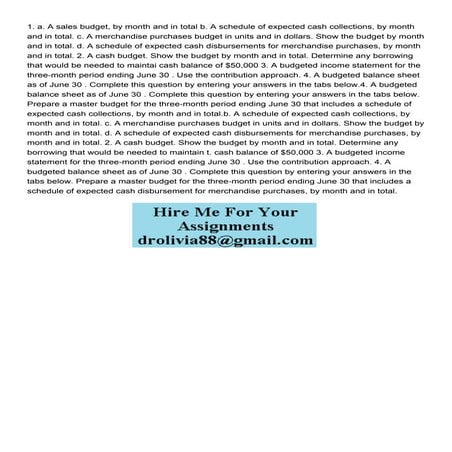 1. a. A sales budget, by month and in total b. A schedule of expected cash collections, by month and in total. c. A merchandise purchases budget in units and in dollars. Show the budget by month and in total. d. A schedule of expected cash disbursements for merchandise purchases, by month and in total. 2. A cash budget. Show the budget by month and in total. Determine any borrowing that would be needed to maintai cash balance of $50,000 3. A budgeted income statement for the three-month period ending June 30 . Use the contribution approach. 4. A budgeted balance sheet as of June 30 . Complete this question by entering your answers in the tabs below.4. A budgeted balance sheet as of June 30 . Complete this question by entering your answers in the tabs below. Prepare a master budget for the three-month period ending June 30 that includes a schedule of expected cash collections, by month and in total.b. A schedule of expected cash collections, by month and in total. c. A merchandise purchases budget in units and in dollars. Show the budget by month and in total. d. A schedule of expected cash disbursements for merchandise purchases, by month and in total. 2. A cash budget. Show the budget by month and in total. Determine any borrowing that would be needed to maintain t. cash balance of $50,000 3. A budgeted income statement for the three-month period ending June 30 . Use the contribution approach. 4. A budgeted balance sheet as of June 30 . Complete this question by entering your answers in the tabs below. Prepare a master budget for the three-month period ending June 30 that includes a schedule of expected cash disbursement for merchandise purchases, by month and in total.

Hire Me For Your Assignments
drolivia88@gmail.com